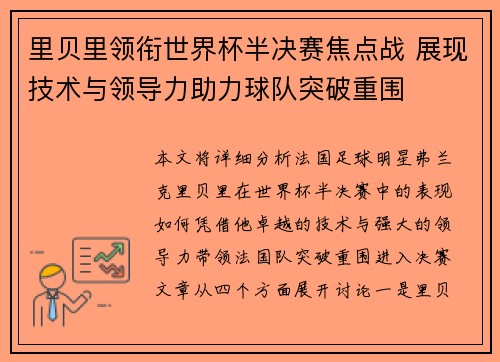 里贝里领衔世界杯半决赛焦点战 展现技术与领导力助力球队突破重围

本文将详细分析法国足球明星弗兰克里贝里在世界杯半决赛中的表现如何凭借他卓越的技术与强大的领导力带领法国队突破重围进入决赛文章从四个方面展开讨论一是里贝